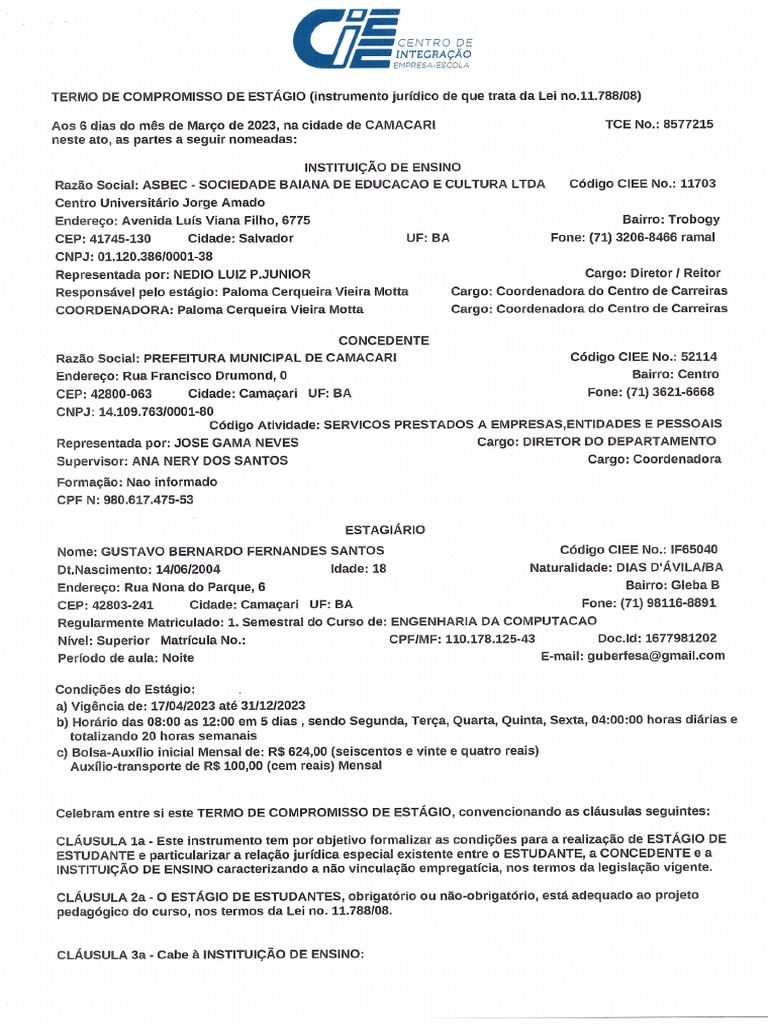 CIEE
CENTRO DE INTEGRAÇÃO
EMPRESA-ESCOLA

TERMO DE COMPROMISSO DE ESTÁGIO (instrumento jurídico de que trata da Lei no.11.788/08)

Aos 6 dias do mês de Março de 2023, na cidade de CAMACARI neste ato, as partes a seguir nomeadas:

TCE No.: 8577215

INSTITUIÇÃO DE ENSINO
Razão Social: ASBEC - SOCIEDADE BAIANA DE EDUCACAO E CULTURA LTDA Código CIEE No.: 11703
Centro Universitário Jorge Amado
Endereço: Avenida Luís Viana Filho, 6775 Bairro: Trobogy
CEP: 41745-130 Cidade: Salvador UF: BA Fone: (71) 3206-8466 ramal
CNPJ: 01.120.386/0001-38
Representada por: NEDIO LUIZ P.JUNIOR Cargo: Diretor / Reitor
Responsável pelo estágio: Paloma Cerqueira Vieira Motta Cargo: Coordenadora do Centro de Carreiras
COORDENADORA: Paloma Cerqueira Vieira Motta Cargo: Coordenadora do Centro de Carreiras

CONCEDENTE
Razão Social: PREFEITURA MUNICIPAL DE CAMACARI Código CIEE No.: 52114
Endereço: Rua Francisco Drumond, 0 Bairro: Centro
CEP: 42800-063 Cidade: Camaçari UF: BA Fone: (71) 3621-6668
CNPJ: 14.109.763/0001-80
Código Atividade: SERVICOS PRESTADOS A EMPRESAS,ENTIDADES E PESSOAIS
Representada por: JOSE GAMA NEVES Cargo: DIRETOR DO DEPARTAMENTO
Supervisor: ANA NERY DOS SANTOS Cargo: Coordenadora
Formação: Nao informado
CPF N: 980.617.475-53

ESTAGIÁRIO
Nome: GUSTAVO BERNARDO FERNANDES SANTOS Código CIEE No.: IF65040
Dt.Nascimento: 14/06/2004 Idade: 18 Naturalidade: DIAS D'ÁVILA/BA
Endereço: Rua Nona do Parque, 6 Bairro: Gleba B
CEP: 42803-241 Cidade: Camaçari UF: BA Fone: (71) 98116-8891
Regularmente Matriculado: 1. Semestral do Curso de: ENGENHARIA DA COMPUTACAO
Nível: Superior Matrícula No.: CPF/MF: 110.178.125-43 Doc.Id: 1677981202
Período de aula: Noite E-mail: guberfesa@gmail.com

Condições do Estágio:
a) Vigência de: 17/04/2023 até 31/12/2023
b) Horário das 08:00 as 12:00 em 5 dias , sendo Segunda, Terça, Quarta, Quinta, Sexta, 04:00:00 horas diárias e totalizando 20 horas semanais
c) Bolsa-Auxílio inicial Mensal de: R$ 624,00 (seiscentos e vinte e quatro reais)
Auxílio-transporte de R$ 100,00 (cem reais) Mensal

Celebram entre si este TERMO DE COMPROMISSO DE ESTÁGIO, convencionando as cláusulas seguintes:

CLÁUSULA 1a - Este instrumento tem por objetivo formalizar as condições para a realização de ESTÁGIO DE ESTUDANTE e particularizar a relação jurídica especial existente entre o ESTUDANTE, a CONCEDENTE e a INSTITUIÇÃO DE ENSINO caracterizando a não vinculação empregatícia, nos termos da legislação vigente.

CLÁUSULA 2a - O ESTÁGIO DE ESTUDANTES, obrigatório ou não-obrigatório, está adequado ao projeto pedagógico do curso, nos termos da Lei no. 11.788/08.

CLÁUSULA 3a - Cabe à INSTITUIÇÃO DE ENSINO: